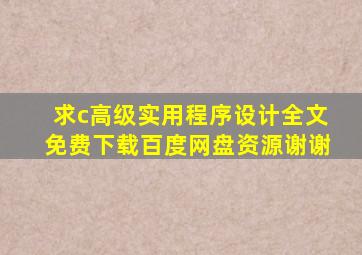 求c高级实用程序设计全文免费下载百度网盘资源谢谢